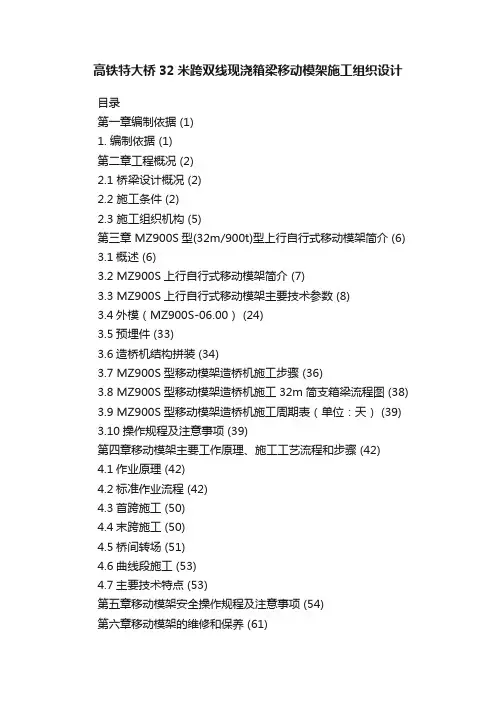 高铁特大桥 32 米跨双线现浇箱梁移动模架施工组织设计

目录
第一章编制依据 (1)
1. 编制依据 (1)
第二章工程概况 (2)
2.1 桥梁设计概况 (2)
2.2 施工条件 (2)
2.3 施工组织机构 (5)
第三章 MZ900S 型(32m/900t)型上行自行式移动模架简介 (6)
3.1 概述 (6)
3.2 MZ900S 上行自行式移动模架简介 (7)
3.3 MZ900S 上行自行式移动模架主要技术参数 (8)
3.4 外模（MZ900S-06.00） (24)
3.5 预埋件 (33)
3.6 造桥机结构拼装 (34)
3.7 MZ900S 型移动模架造桥机施工步骤 (36)
3.8 MZ900S 型移动模架造桥机施工 32m 简支箱梁流程图 (38)
3.9 MZ900S 型移动模架造桥机施工周期表（单位：天） (39)
3.10 操作规程及注意事项 (39)
第四章移动模架主要工作原理、施工工艺流程和步骤 (42)
4.1 作业原理 (42)
4.2 标准作业流程 (42)
4.3 首跨施工 (50)
4.4 末跨施工 (50)
4.5 桥间转场 (51)
4.6 曲线段施工 (53)
4.7 主要技术特点 (53)
第五章移动模架安全操作规程及注意事项 (54)
第六章移动模架的维修和保养 (61)